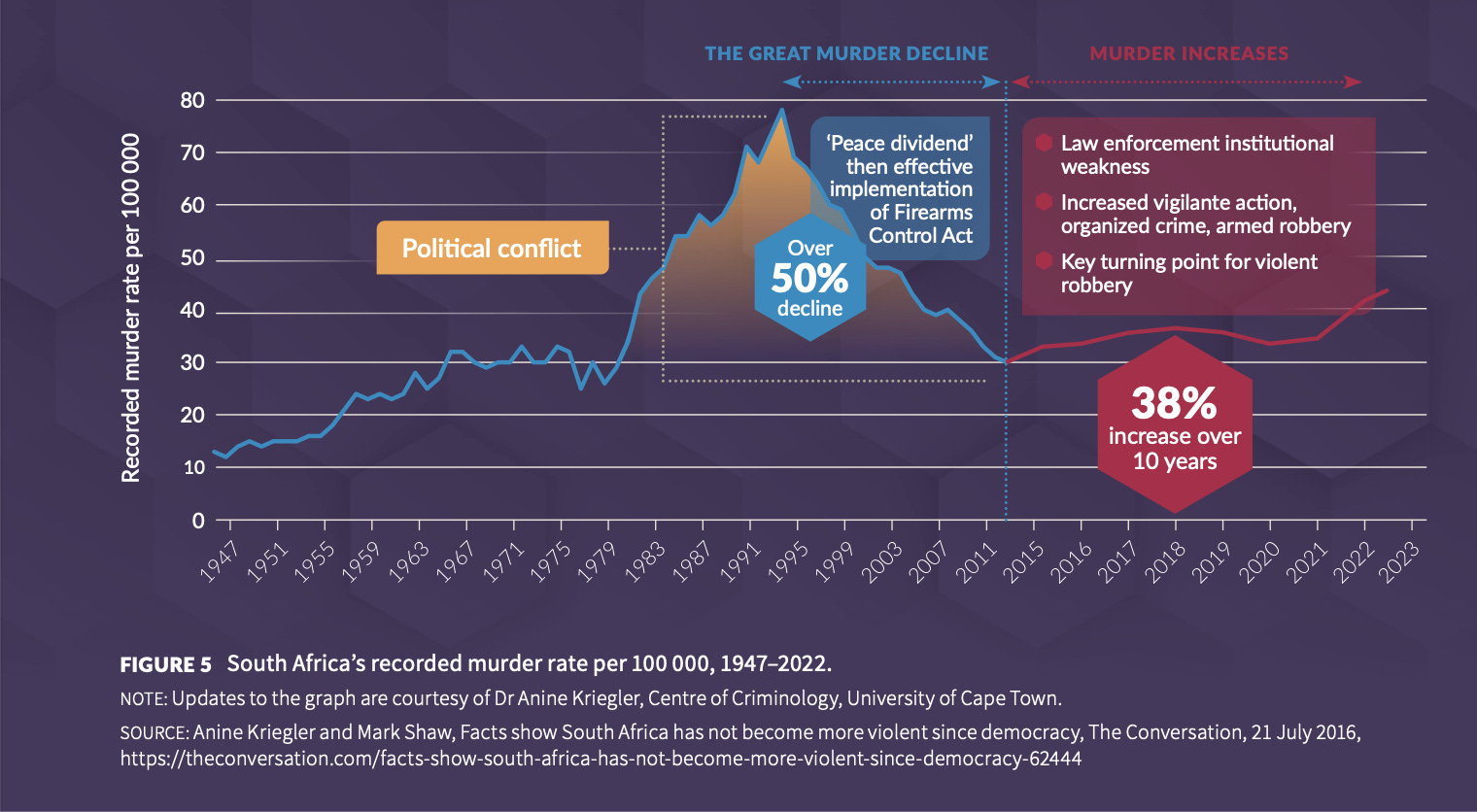 THE GREAT MURDER DECLINE

MURDER INCREASES

Recorded murder rate per 100 000

80
70
60
50
40
30
20
10
0

Political conflict

'Peace dividend' then effective implementation of Firearms Control Act

Over 50% decline

Law enforcement institutional weakness

Increased vigilante action, organized crime, armed robbery

Key turning point for violent robbery

38% increase over 10 years

1947 1951 1955 1959 1963 1967 1971 1975 1979 1983 1987 1991 1995 1999 2003 2007 2011 2015 2016 2017 2018 2019 2020 2021 2022 2023

FIGURE 5 South Africa's recorded murder rate per 100 000, 1947–2022.

NOTE: Updates to the graph are courtesy of Dr Anine Kriegler, Centre of Criminology, University of Cape Town.

SOURCE: Anine Kriegler and Mark Shaw, Facts show South Africa has not become more violent since democracy, The Conversation, 21 July 2016, https://theconversation.com/facts-show-south-africa-has-not-become-more-violent-since-democracy-62444